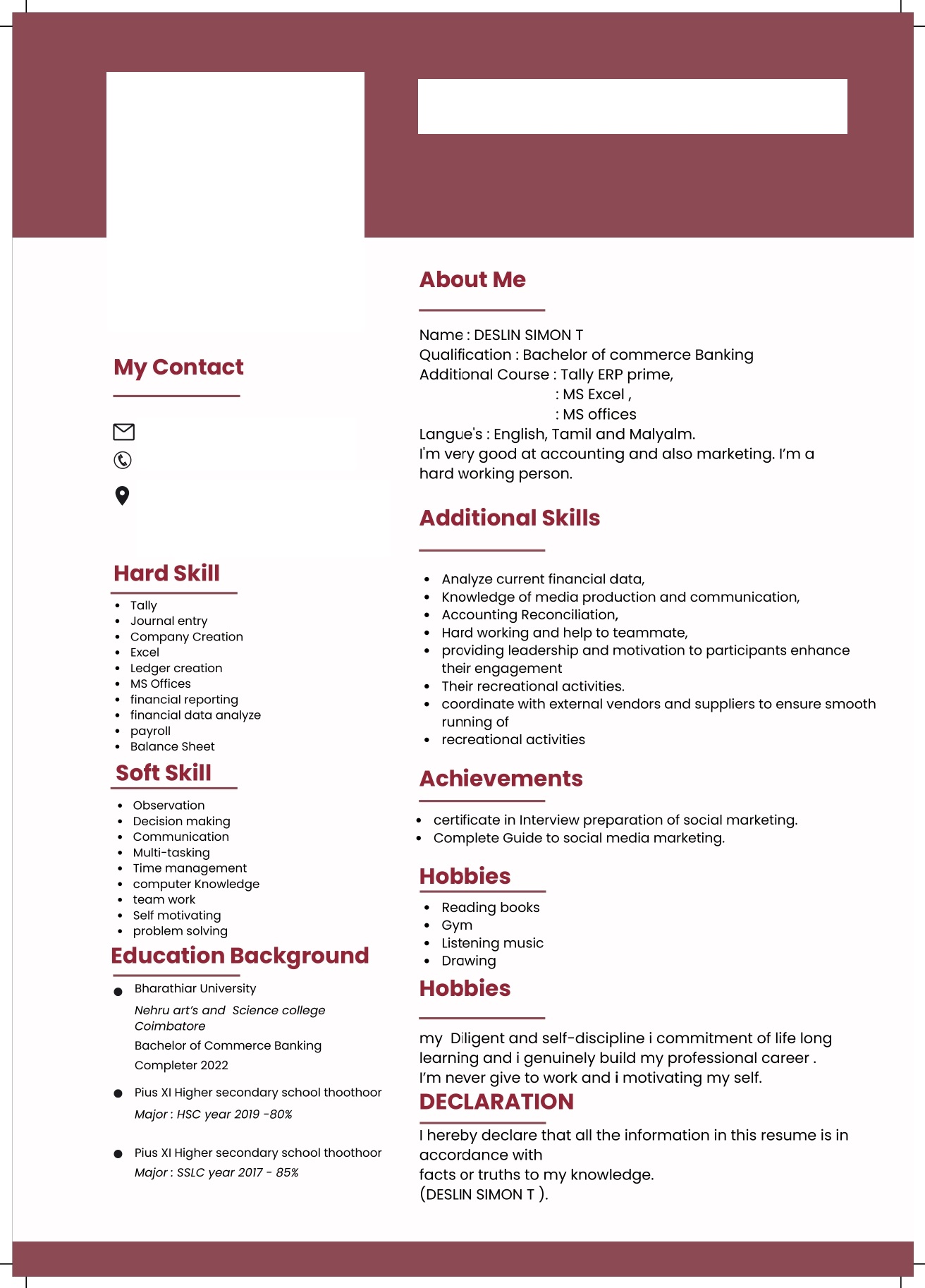 My Contact

Hard Skill

- Tally
- Journal entry
- Company Creation
- Excel
- Ledger creation
- MS Offices
- financial reporting
- financial data analyze
- payroll
- Balance Sheet

Soft Skill

- Observation
- Decision making
- Communication
- Multi-tasking
- Time management
- computer Knowledge
- team work
- Self motivating
- problem solving

Education Background

- Bharathiar University
Nehru art's and Science college Coimbatore
Bachelor of Commerce Banking
Completer 2022
- Pius XI Higher secondary school thoothoor
Major : HSC year 2019 -80%
- Pius XI Higher secondary school thoothoor
Major : SSLC year 2017 - 85%

About Me

Name : DESLIN SIMON T
Qualification : Bachelor of commerce Banking
Additional Course : Tally ERP prime,
: MS Excel ,
: MS offices
Langue's : English, Tamil and Malyalm.
I'm very good at accounting and also marketing. I'm a hard working person.

Additional Skills

- Analyze current financial data,
- Knowledge of media production and communication,
- Accounting Reconciliation,
- Hard working and help to teammate,
- providing leadership and motivation to participants enhance their engagement
- Their recreational activities.
- coordinate with external vendors and suppliers to ensure smooth running of
- recreational activities

Achievements

- certificate in Interview preparation of social marketing.
- Complete Guide to social media marketing.

Hobbies

- Reading books
- Gym
- Listening music
- Drawing

Hobbies

my Diligent and self-discipline i commitment of life long learning and i genuinely build my professional career .
I'm never give to work and i motivating my self.

DECLARATION

I hereby declare that all the information in this resume is in accordance with
facts or truths to my knowledge.
(DESLIN SIMON T ).